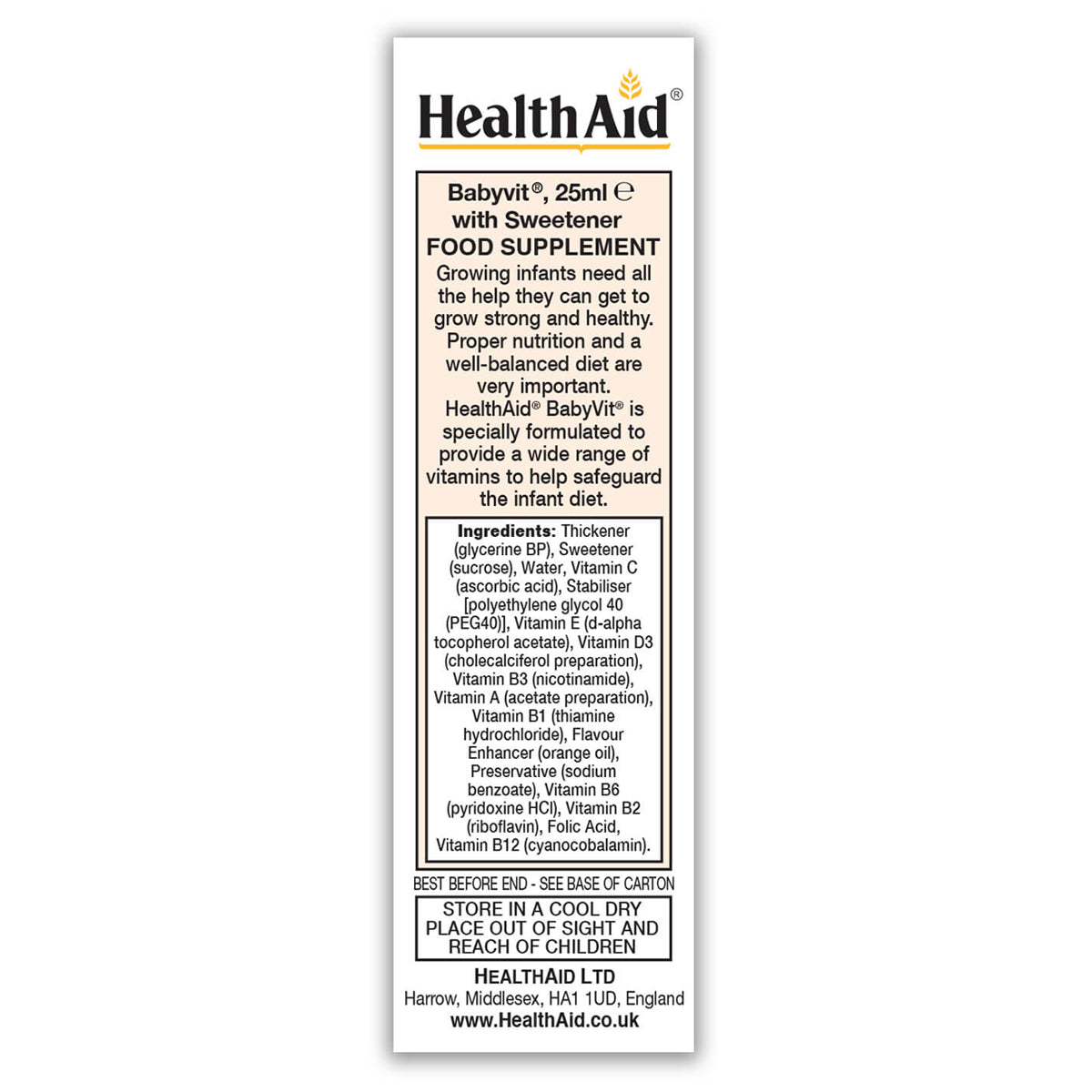 HealthAid®

Babyvit®, 25ml ℮
with Sweetener
FOOD SUPPLEMENT
Growing infants need all the help they can get to grow strong and healthy. Proper nutrition and a well-balanced diet are very important. HealthAid® BabyVit® is specially formulated to provide a wide range of vitamins to help safeguard the infant diet.

Ingredients: Thickener (glycerine BP), Sweetener (sucrose), Water, Vitamin C (ascorbic acid), Stabiliser [polyethylene glycol 40 (PEG40)], Vitamin E (d-alpha tocopherol acetate), Vitamin D3 (cholecalciferol preparation), Vitamin B3 (nicotinamide), Vitamin A (acetate preparation), Vitamin B1 (thiamine hydrochloride), Flavour Enhancer (orange oil), Preservative (sodium benzoate), Vitamin B6 (pyridoxine HCl), Vitamin B2 (riboflavin), Folic Acid, Vitamin B12 (cyanocobalamin).

BEST BEFORE END - SEE BASE OF CARTON

STORE IN A COOL DRY PLACE OUT OF SIGHT AND REACH OF CHILDREN

HEALTHAID LTD
Harrow, Middlesex, HA1 1UD, England
www.HealthAid.co.uk